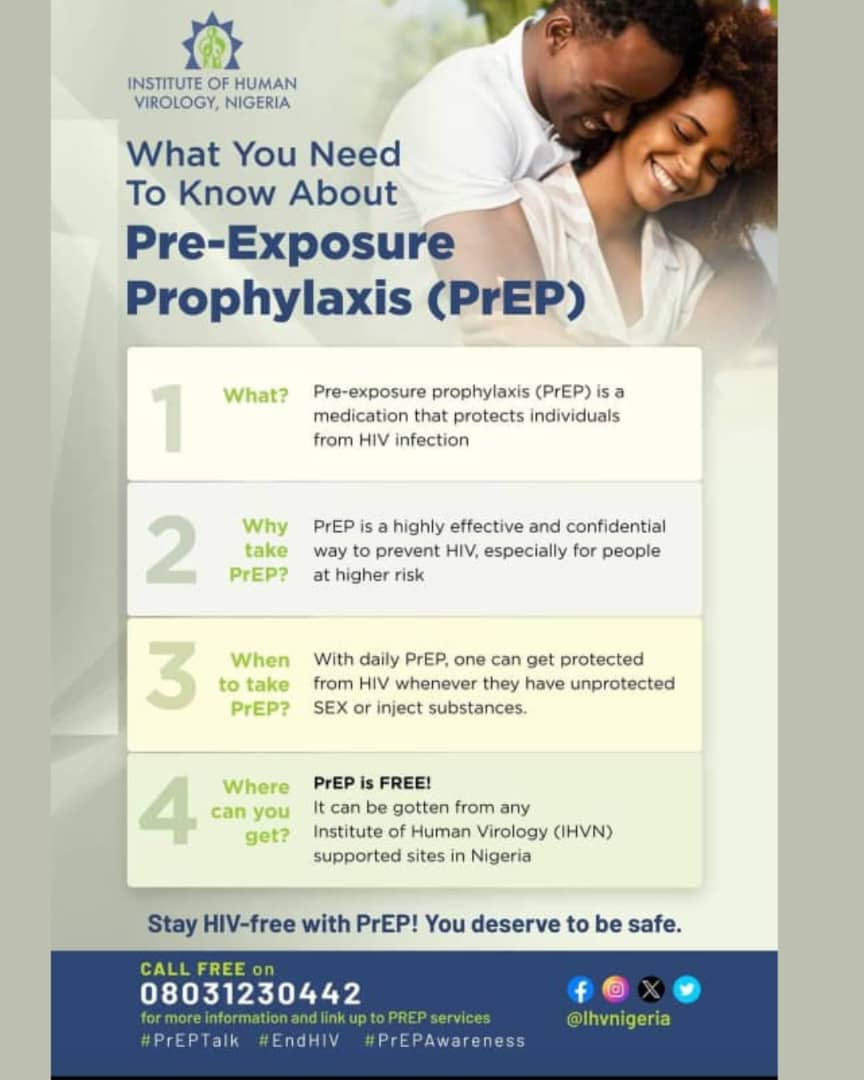 INSTITUTE OF HUMAN VIROLOGY, NIGERIA

What You Need To Know About
Pre-Exposure Prophylaxis (PrEP)

1 What? Pre-exposure prophylaxis (PrEP) is a medication that protects individuals from HIV infection

2 Why take PrEP? PrEP is a highly effective and confidential way to prevent HIV, especially for people at higher risk

3 When to take PrEP? With daily PrEP, one can get protected from HIV whenever they have unprotected SEX or inject substances.

4 Where can you get? PrEP is FREE!
It can be gotten from any Institute of Human Virology (IHVN) supported sites in Nigeria

Stay HIV-free with PrEP! You deserve to be safe.

CALL FREE on
08031230442
for more information and link up to PREP services
#PrEPTalk #EndHIV #PrEPAwareness

@Ihvnigeria